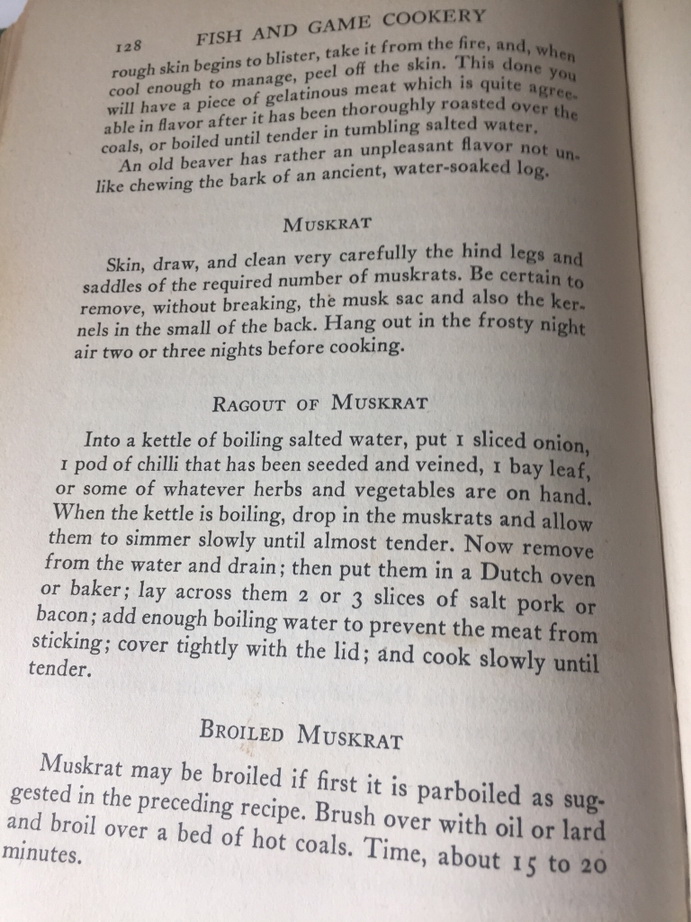 128 FISH AND GAME COOKERY

rough skin begins to blister, take it from the fire, and, when cool enough to manage, peel off the skin. This done you will have a piece of gelatinous meat which is quite agreeable in flavor after it has been thoroughly roasted over the coals, or boiled until tender in tumbling salted water.

An old beaver has rather an unpleasant flavor not unlike chewing the bark of an ancient, water-soaked log.

MUSKRAT

Skin, draw, and clean very carefully the hind legs and saddles of the required number of muskrats. Be certain to remove, without breaking, the musk sac and also the kernels in the small of the back. Hang out in the frosty night air two or three nights before cooking.

RAGOUT OF MUSKRAT

Into a kettle of boiling salted water, put 1 sliced onion, 1 pod of chilli that has been seeded and veined, 1 bay leaf, or some of whatever herbs and vegetables are on hand. When the kettle is boiling, drop in the muskrats and allow them to simmer slowly until almost tender. Now remove from the water and drain; then put them in a Dutch oven or baker; lay across them 2 or 3 slices of salt pork or bacon; add enough boiling water to prevent the meat from sticking; cover tightly with the lid; and cook slowly until tender.

BROILED MUSKRAT

Muskrat may be broiled if first it is parboiled as suggested in the preceding recipe. Brush over with oil or lard and broil over a bed of hot coals. Time, about 15 to 20 minutes.